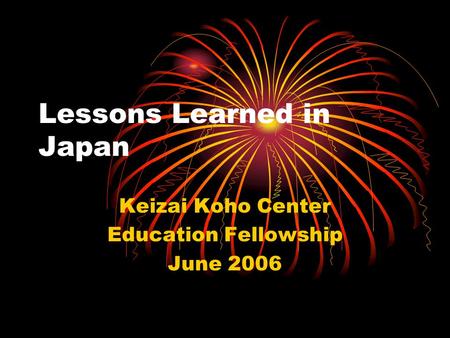 Lessons Learned in Japan

Keizai Koho Center
Education Fellowship
June 2006